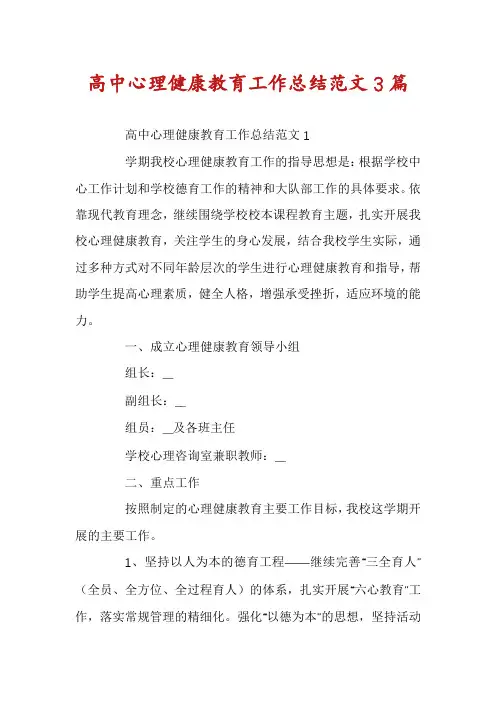 高中心理健康教育工作总结范文3篇

高中心理健康教育工作总结范文1

学期我校心理健康教育工作的指导思想是：根据学校中心工作计划和学校德育工作的精神和大队部工作的具体要求。依靠现代教育理念，继续围绕学校校本课程教育主题，扎实开展我校心理健康教育，关注学生的身心发展，结合我校学生实际，通过多种方式对不同年龄层次的学生进行心理健康教育和指导，帮助学生提高心理素质，健全人格，增强承受挫折，适应环境的能力。

一、成立心理健康教育领导小组

组长：__

副组长：__

组员：__及各班主任

学校心理咨询室兼职教师：__

二、重点工作

按照制定的心理健康教育主要工作目标，我校这学期开展的主要工作。

1、坚持以人为本的德育工程——继续完善"三全育人"（全员、全方位、全过程育人）的体系，扎实开展"六心教育"工作，落实常规管理的精细化。强化"以德为本"的思想，坚持活动